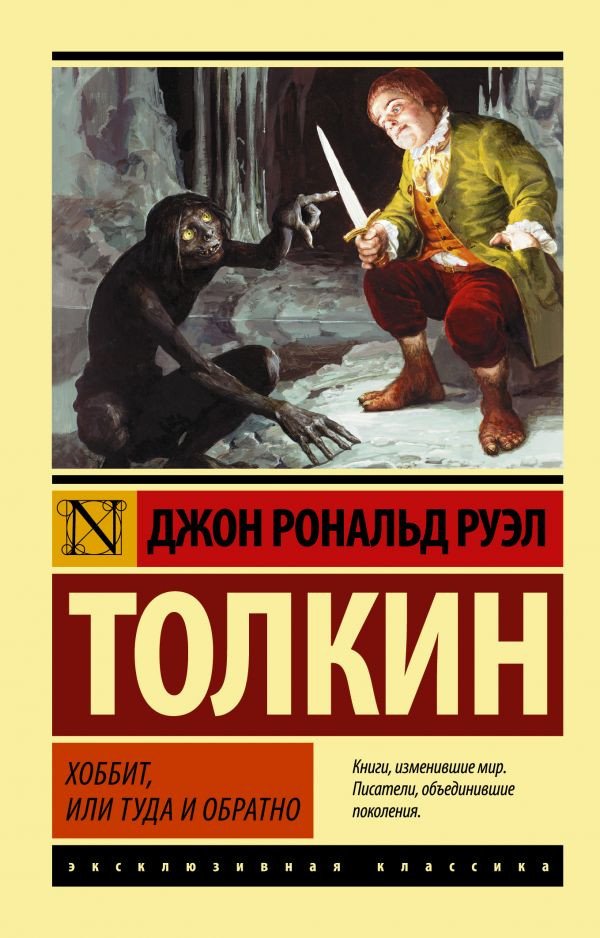 N

ДЖОН РОНАЛЬД РУЭЛ

ТОЛКИН

ХОББИТ, ИЛИ ТУДА И ОБРАТНО

Книги, изменившие мир. Писатели, объединившие поколения.

ЭКСКЛЮЗИВНАЯ КЛАССИКА